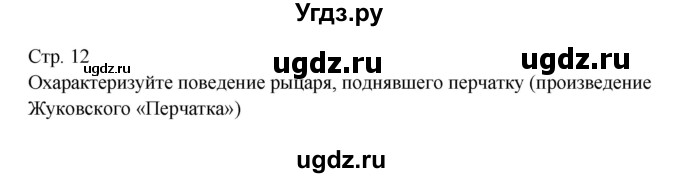 Угдз.ру

Стр. 12 ugdz.ru ugdz.ru ugdz.ru

Охарактеризуйте поведение рыцаря, поднявшего перчатку (произведение Жуковского «Перчатка»)

ugdz.ru